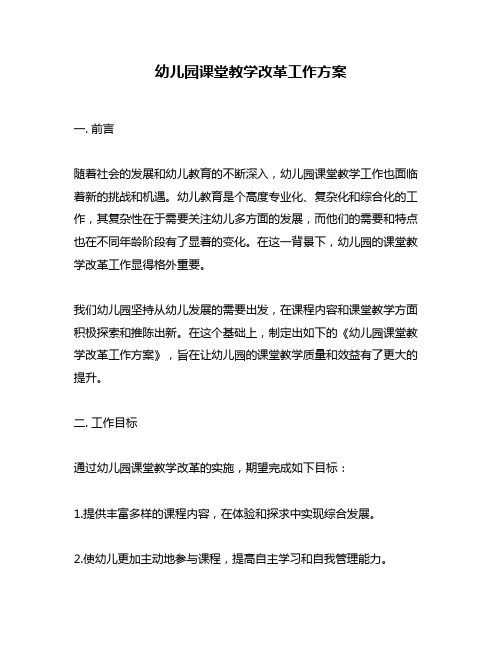 幼儿园课堂教学改革工作方案

一. 前言

随着社会的发展和幼儿教育的不断深入，幼儿园课堂教学工作也面临着新的挑战和机遇。幼儿教育是个高度专业化、复杂化和综合化的工作，其复杂性在于需要关注幼儿多方面的发展，而他们的需要和特点也在不同年龄阶段有了显著的变化。在这一背景下，幼儿园的课堂教学改革工作显得格外重要。

我们幼儿园坚持从幼儿发展的需要出发，在课程内容和课堂教学方面积极探索和推陈出新。在这个基础上，制定出如下的《幼儿园课堂教学改革工作方案》，旨在让幼儿园的课堂教学质量和效益有了更大的提升。

二. 工作目标

通过幼儿园课堂教学改革的实施，期望完成如下目标：

1.提供丰富多样的课程内容，在体验和探求中实现综合发展。

2.使幼儿更加主动地参与课程，提高自主学习和自我管理能力。